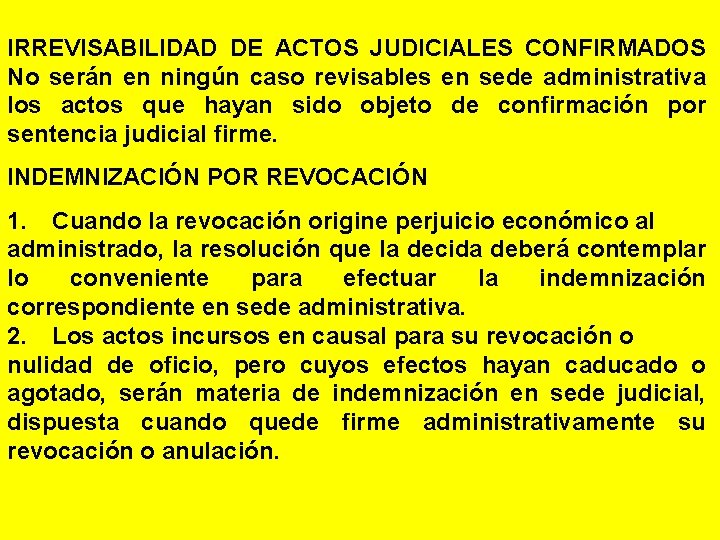 IRREVISABILIDAD DE ACTOS JUDICIALES CONFIRMADOS No serán en ningún caso revisables en sede administrativa los actos que hayan sido objeto de confirmación por sentencia judicial firme.

INDEMNIZACIÓN POR REVOCACIÓN

1. Cuando la revocación origine perjuicio económico al administrado, la resolución que la decida deberá contemplar lo conveniente para efectuar la indemnización correspondiente en sede administrativa.
2. Los actos incursos en causal para su revocación o nulidad de oficio, pero cuyos efectos hayan caducado o agotado, serán materia de indemnización en sede judicial, dispuesta cuando quede firme administrativamente su revocación o anulación.